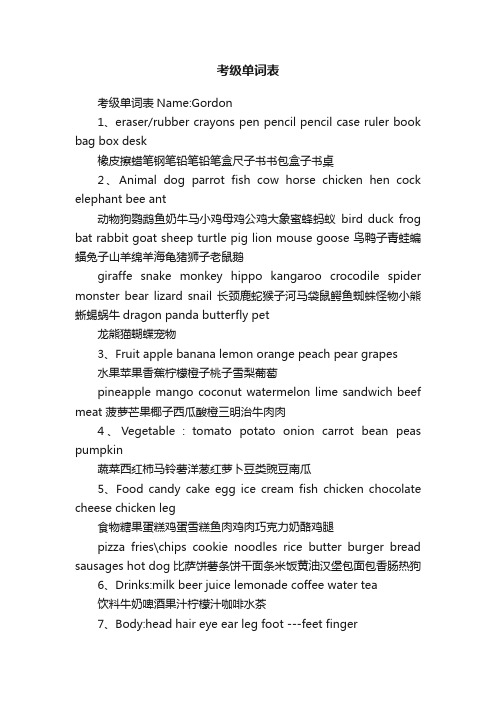 考级单词表

考级单词表 Name:Gordon

1、eraser/rubber crayons pen pencil pencil case ruler book bag box desk

橡皮擦蜡笔钢笔铅笔铅笔盒尺子书书包盒子书桌

2、Animal dog parrot fish cow horse chicken hen cock elephant bee ant

动物狗鹦鹉鱼奶牛马小鸡母鸡公鸡大象蜜蜂蚂蚁 bird duck frog bat rabbit goat sheep turtle pig lion mouse goose 鸟鸭子青蛙蝙蝠兔子山羊绵羊海龟猪狮子老鼠鹅

giraffe snake monkey hippo kangaroo crocodile spider monster bear lizard snail 长颈鹿蛇猴子河马袋鼠鳄鱼蜘蛛怪物小熊蜥蜴蜗牛 dragon panda butterfly pet

龙熊猫蝴蝶宠物

3、Fruit apple banana lemon orange peach pear grapes

水果苹果香蕉柠檬橙子桃子雪梨葡萄

pineapple mango coconut watermelon lime sandwich beef meat 菠萝芒果椰子西瓜酸橙三明治牛肉肉

4、Vegetable : tomato potato onion carrot bean peas pumpkin

蔬菜西红柿马铃薯洋葱红萝卜豆类豌豆南瓜

5、Food candy cake egg ice cream fish chicken chocolate cheese chicken leg

食物糖果蛋糕鸡蛋雪糕鱼肉鸡肉巧克力奶酪鸡腿

pizza fries\chips cookie noodles rice butter burger bread sausages hot dog 比萨饼薯条饼干面条米饭黄油汉堡包面包香肠热狗

6、Drinks:milk beer juice lemonade coffee water tea

饮料牛奶啤酒果汁柠檬汁咖啡水茶

7、Body:head hair eye ear leg foot ---feet finger